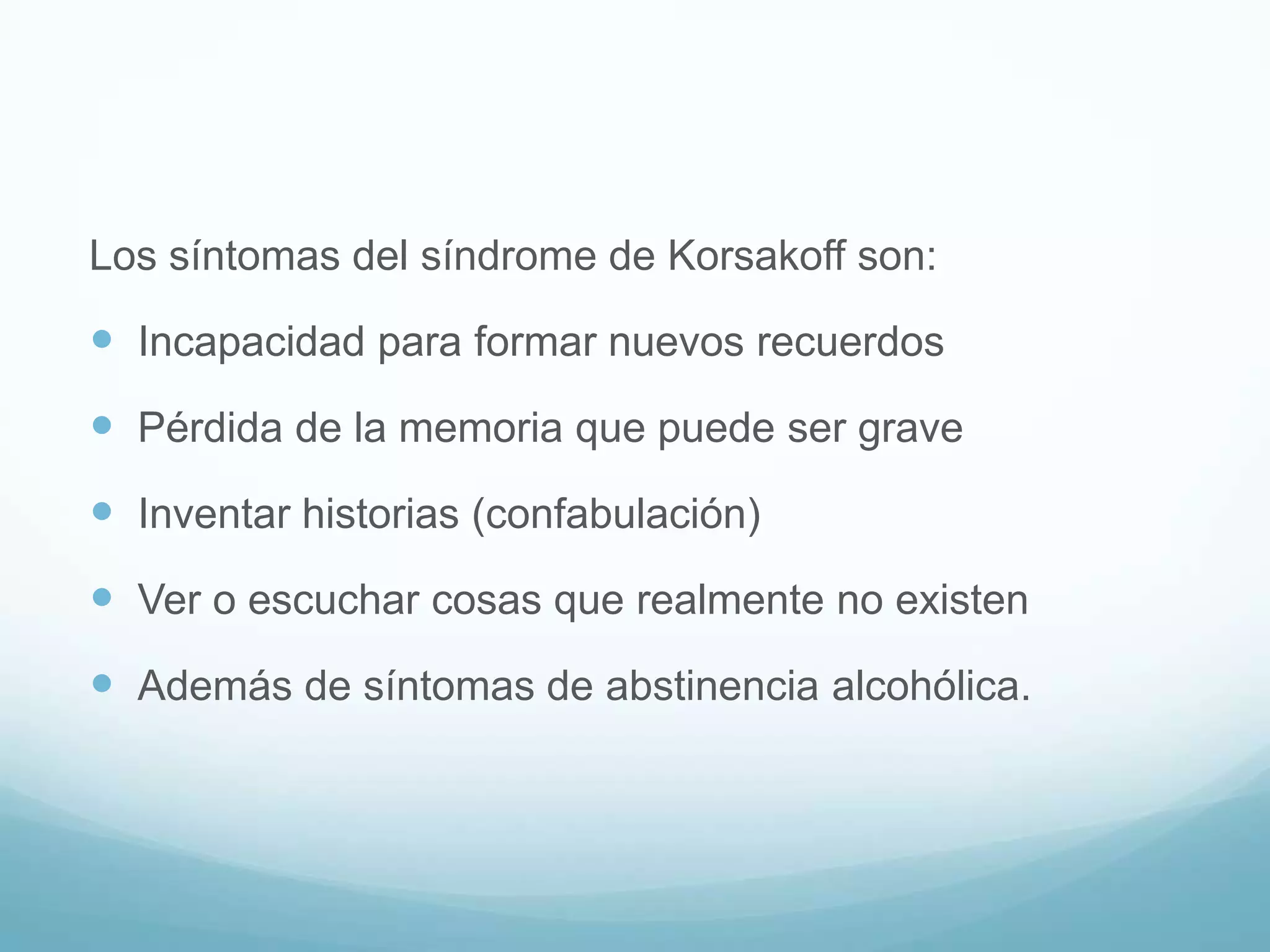 Los síntomas del síndrome de Korsakoff son:

- Incapacidad para formar nuevos recuerdos
- Pérdida de la memoria que puede ser grave
- Inventar historias (confabulación)
- Ver o escuchar cosas que realmente no existen
- Además de síntomas de abstinencia alcohólica.